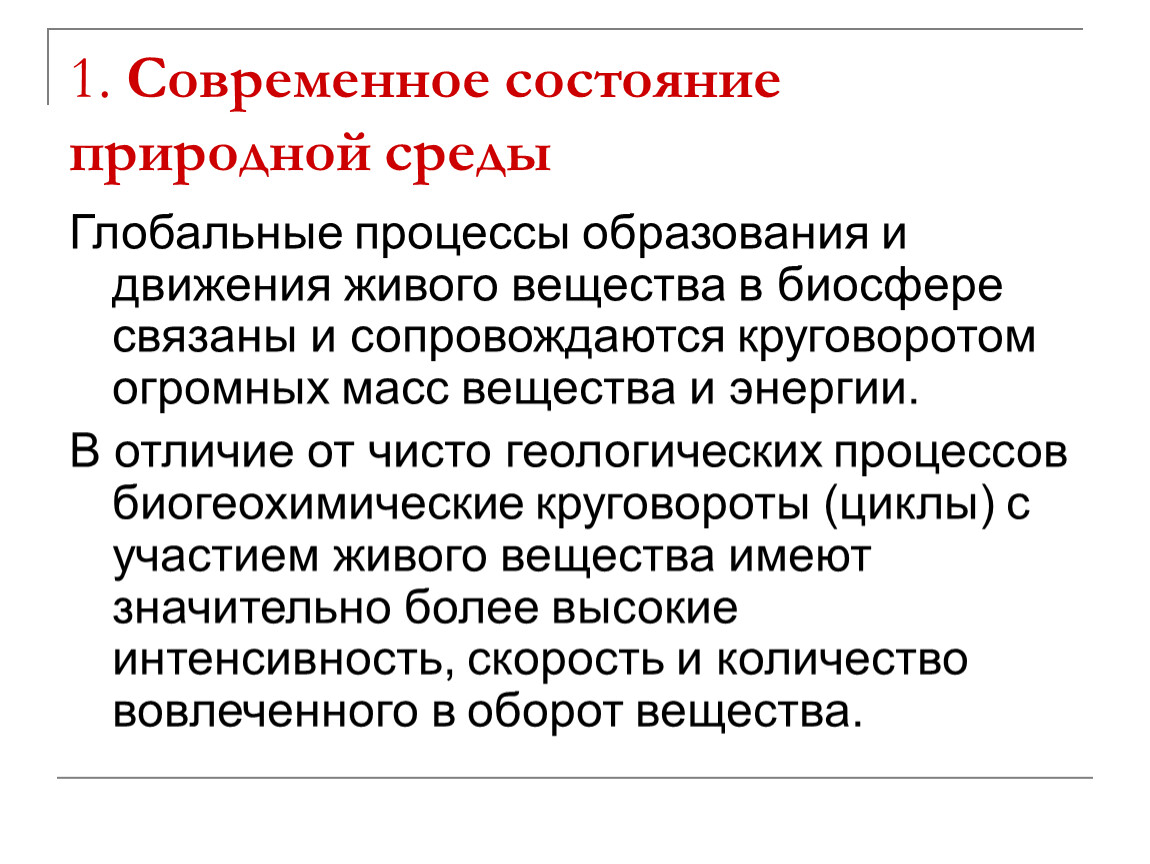 1. Современное состояние природной среды

Глобальные процессы образования и движения живого вещества в биосфере связаны и сопровождаются круговоротом огромных масс вещества и энергии.

В отличие от чисто геологических процессов биогеохимические круговороты (циклы) с участием живого вещества имеют значительно более высокие интенсивность, скорость и количество вовлеченного в оборот вещества.